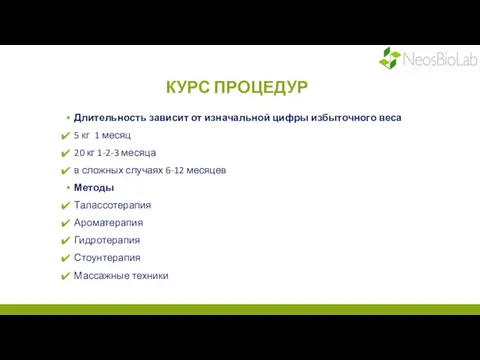 NeosBioLab

КУРС ПРОЦЕДУР

▪ Длительность зависит от изначальной цифры избыточного веса
✔ 5 кг 1 месяц
✔ 20 кг 1-2-3 месяца
✔ в сложных случаях 6-12 месяцев
▪ Методы
✔ Талассотерапия
✔ Ароматерапия
✔ Гидротерапия
✔ Стоунтерапия
✔ Массажные техники